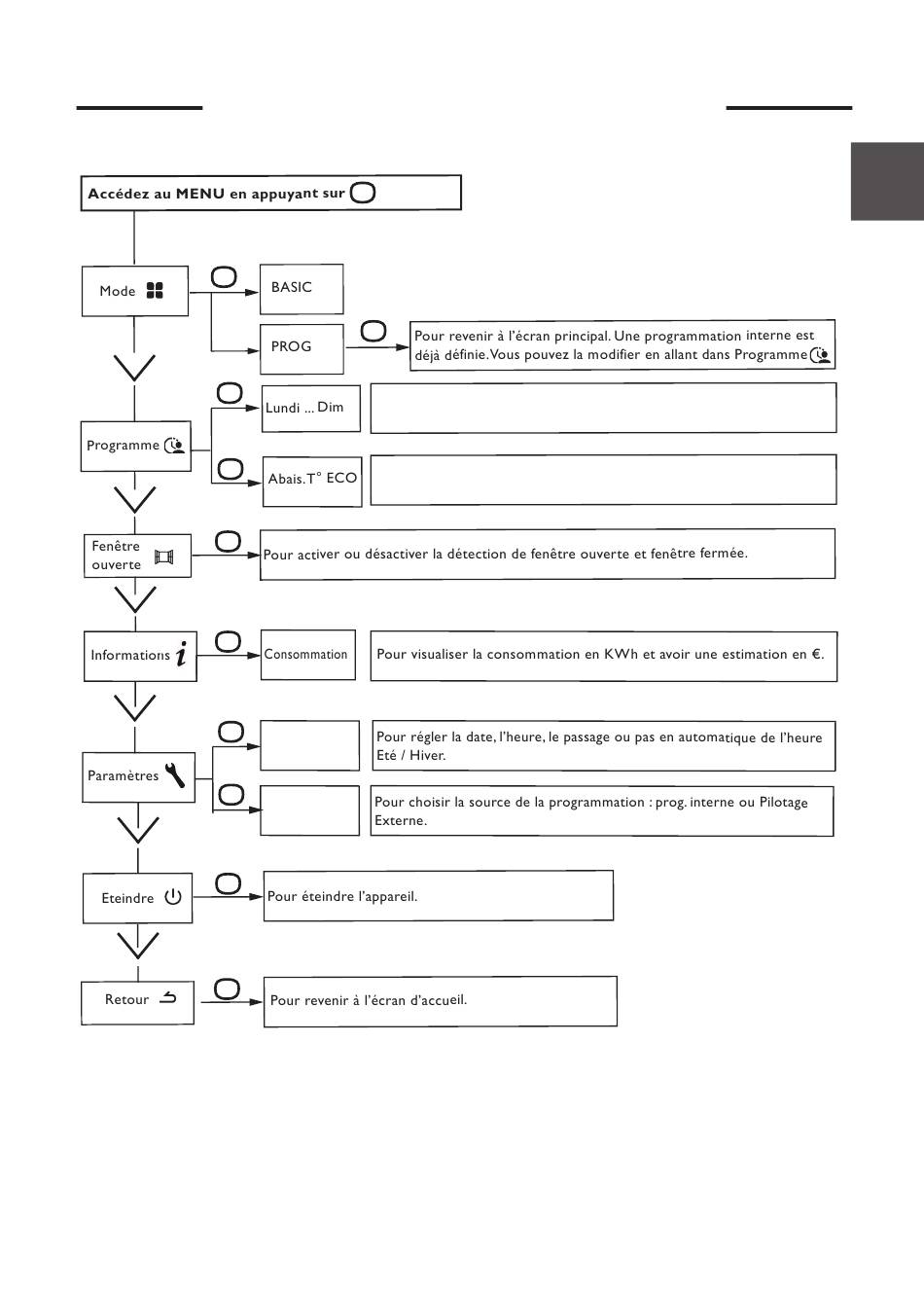 Accédez au MENU en appuyant sur

Mode

BASIC

PROG

Pour revenir à l'écran principal. Une programmation interne est déjà définie. Vous pouvez la modifier en allant dans Programme

Programme

Lundi ... Dim

Abais. T° ECO

Fenêtre ouverte

Pour activer ou désactiver la détection de fenêtre ouverte et fenêtre fermée.

Informations

Consommation

Pour visualiser la consommation en KWh et avoir une estimation en €.

Paramètres

Pour régler la date, l'heure, le passage ou pas en automatique de l'heure Eté / Hiver.

Pour choisir la source de la programmation : prog. interne ou Pilotage Externe.

Eteindre

Pour éteindre l'appareil.

Retour

Pour revenir à l'écran d'accueil.